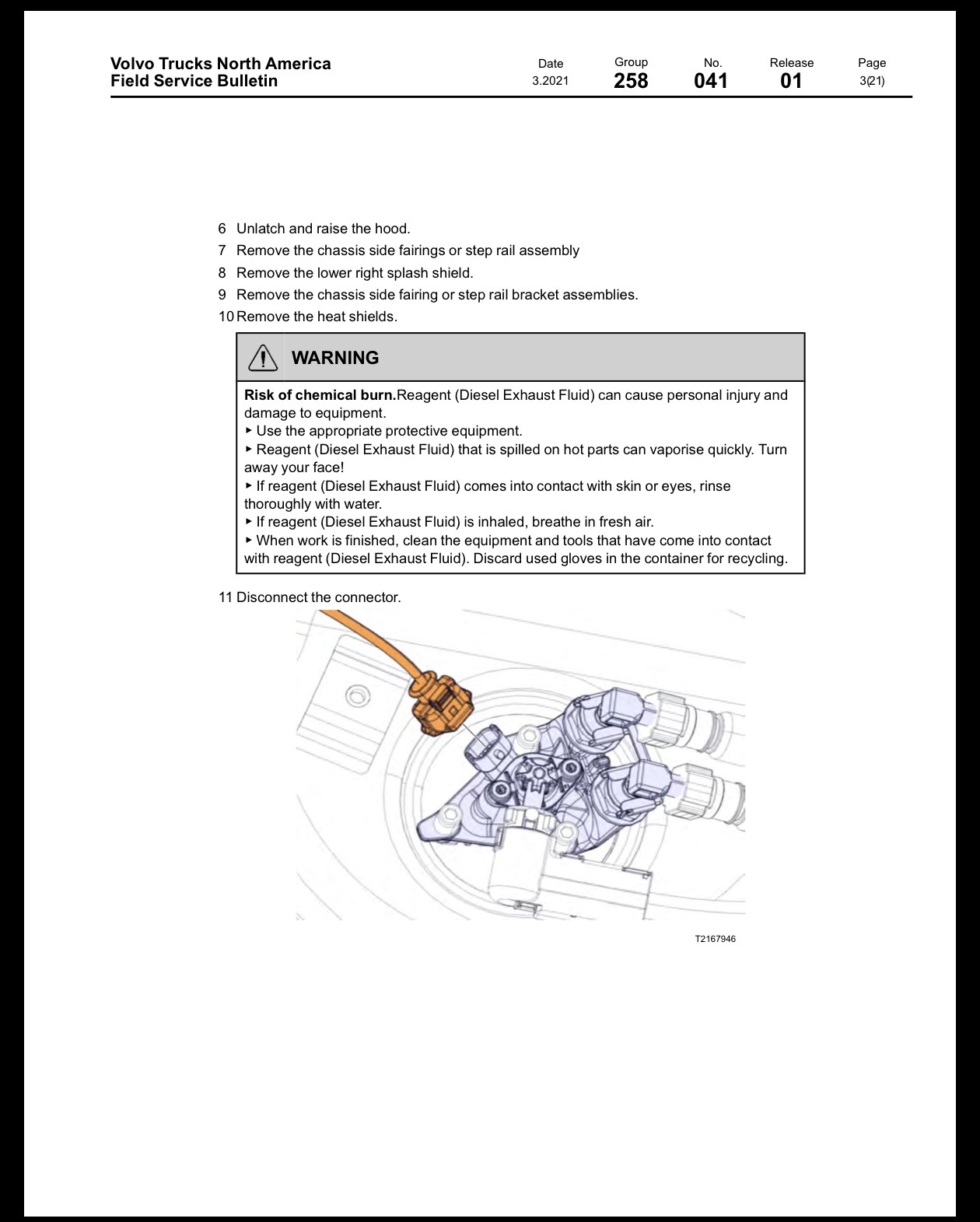 Volvo Trucks North America
Field Service Bulletin

Date
3.2021

Group
258

No.
041

Release
01

Page
3(21)

6 Unlatch and raise the hood.
7 Remove the chassis side fairings or step rail assembly
8 Remove the lower right splash shield.
9 Remove the chassis side fairing or step rail bracket assemblies.
10 Remove the heat shields.

WARNING

Risk of chemical burn.Reagent (Diesel Exhaust Fluid) can cause personal injury and damage to equipment.
▸ Use the appropriate protective equipment.
▸ Reagent (Diesel Exhaust Fluid) that is spilled on hot parts can vaporise quickly. Turn away your face!
▸ If reagent (Diesel Exhaust Fluid) comes into contact with skin or eyes, rinse thoroughly with water.
▸ If reagent (Diesel Exhaust Fluid) is inhaled, breathe in fresh air.
▸ When work is finished, clean the equipment and tools that have come into contact with reagent (Diesel Exhaust Fluid). Discard used gloves in the container for recycling.

11 Disconnect the connector.

T2167946